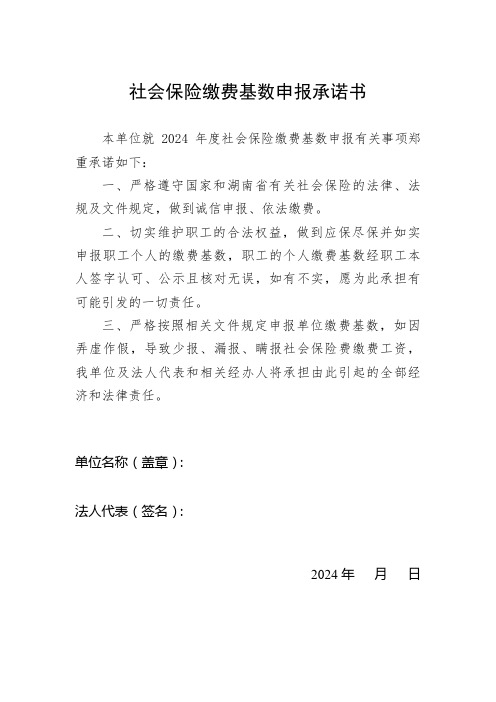 社会保险缴费基数申报承诺书

本单位就 2024 年度社会保险缴费基数申报有关事项郑重承诺如下：

一、严格遵守国家和湖南省有关社会保险的法律、法规及文件规定，做到诚信申报、依法缴费。

二、切实维护职工的合法权益，做到应保尽保并如实申报职工个人的缴费基数，职工的个人缴费基数经职工本人签字认可、公示且核对无误，如有不实，愿为此承担有可能引发的一切责任。

三、严格按照相关文件规定申报单位缴费基数，如因弄虚作假，导致少报、漏报、瞒报社会保险费缴费工资，我单位及法人代表和相关经办人将承担由此引起的全部经济和法律责任。

单位名称（盖章）：

法人代表（签名）：

2024 年　月　日